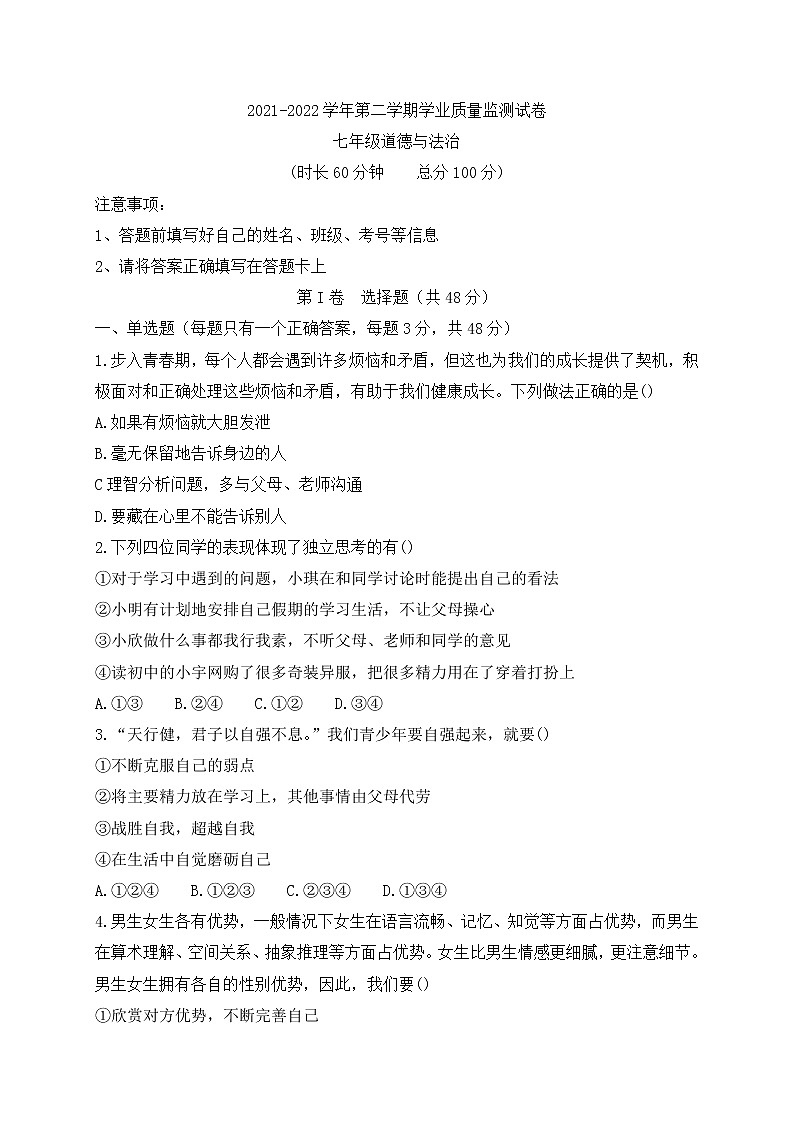 2021-2022 学年第二学期学业质量监测试卷
七年级道德与法治
（时长 60 分钟　　总分 100 分）

注意事项：
1、答题前填写好自己的姓名、班级、考号等信息
2、请将答案正确填写在答题卡上

第 I 卷　选择题（共 48 分）

一、单选题（每题只有一个正确答案，每题 3 分，共 48 分）

1.步入青春期，每个人都会遇到许多烦恼和矛盾，但这也为我们的成长提供了契机，积极面对和正确处理这些烦恼和矛盾，有助于我们健康成长。下列做法正确的是()
A.如果有烦恼就大胆发泄
B.毫无保留地告诉身边的人
C 理智分析问题，多与父母、老师沟通
D.要藏在心里不能告诉别人

2.下列四位同学的表现体现了独立思考的有()
①对于学习中遇到的问题，小琪在和同学讨论时能提出自己的看法
②小明有计划地安排自己假期的学习生活，不让父母操心
③小欣做什么事都我行我素，不听父母、老师和同学的意见
④读初中的小宇网购了很多奇装异服，把很多精力用在了穿着打扮上
A.①③　B.②④　C.①②　D.③④

3.“天行健，君子以自强不息。”我们青少年要自强起来，就要()
①不断克服自己的弱点
②将主要精力放在学习上，其他事情由父母代劳
③战胜自我，超越自我
④在生活中自觉磨砺自己
A.①②④　B.①②③　C.②③④　D.①③④

4.男生女生各有优势，一般情况下女生在语言流畅、记忆、知觉等方面占优势，而男生在算术理解、空间关系、抽象推理等方面占优势。女生比男生情感更细腻，更注意细节。男生女生拥有各自的性别优势，因此，我们要()
①欣赏对方优势，不断完善自己